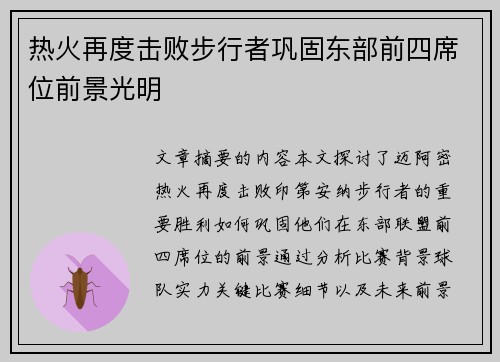 热火再度击败步行者巩固东部前四席位前景光明

文章摘要的内容本文探讨了迈阿密热火再度击败印第安纳步行者的重要胜利如何巩固他们在东部联盟前四席位的前景通过分析比赛背景球队实力关键比赛细节以及未来前景